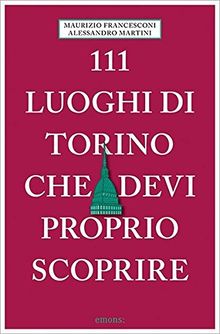 MAURIZIO FRANCESCONI
ALESSANDRO MARTINI

111
LUOGHI DI
TORINO
CHE DEVI
PROPRIO
SCOPRIRE

emons: